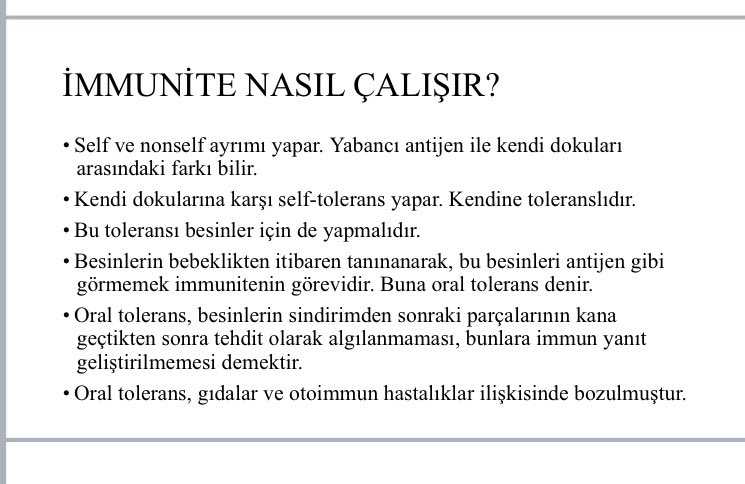 İMMUNİTE NASIL ÇALIŞIR?

• Self ve nonself ayrımı yapar. Yabancı antijen ile kendi dokuları arasındaki farkı bilir.

• Kendi dokularına karşı self-tolerans yapar. Kendine toleranslıdır.

• Bu toleransı besinler için de yapmalıdır.

• Besinlerin bebeklikten itibaren tanınanarak, bu besinleri antijen gibi görmemek immunitenin görevidir. Buna oral tolerans denir.

• Oral tolerans, besinlerin sindirimden sonraki parçalarının kana geçtikten sonra tehdit olarak algılanmaması, bunlara immun yanıt geliştirilmemesi demektir.

• Oral tolerans, gıdalar ve otoimmun hastalıklar ilişkisinde bozulmuştur.